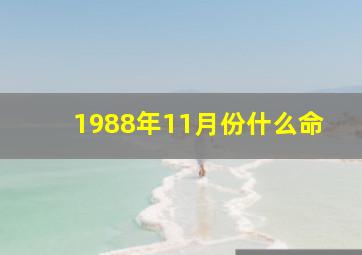 1988年11月份什么命